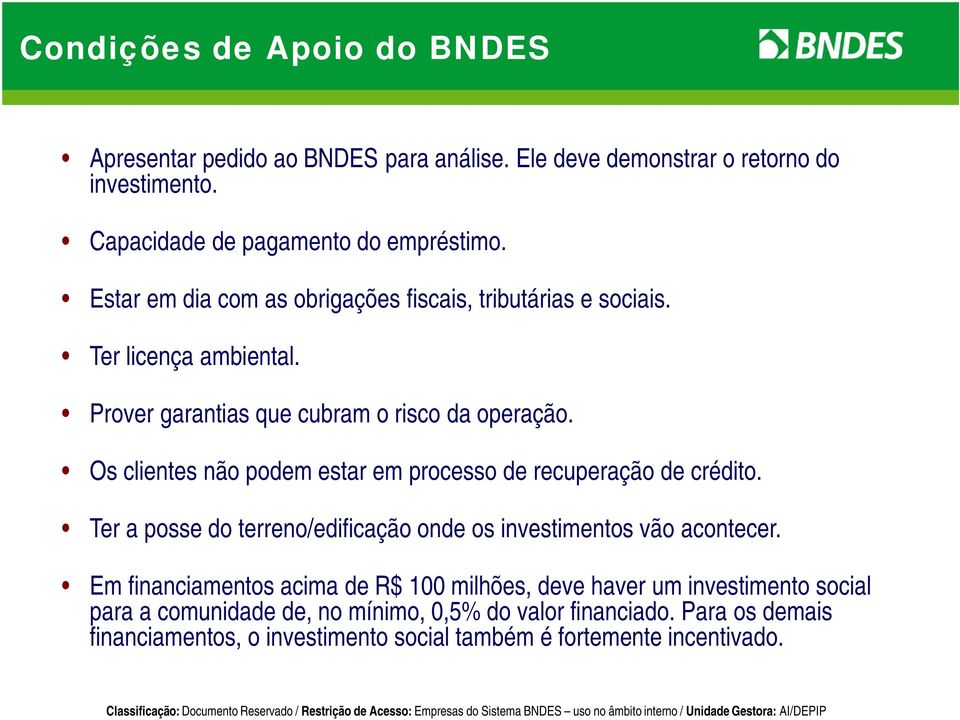 Condições de Apoio do BNDES

BNDES

• Apresentar pedido ao BNDES para análise. Ele deve demonstrar o retorno do investimento.

• Capacidade de pagamento do empréstimo.

• Estar em dia com as obrigações fiscais, tributárias e sociais.

• Ter licença ambiental.

• Prover garantias que cubram o risco da operação.

• Os clientes não podem estar em processo de recuperação de crédito.

• Ter a posse do terreno/edificação onde os investimentos vão acontecer.

• Em financiamentos acima de R$ 100 milhões, deve haver um investimento social para a comunidade de, no mínimo, 0,5% do valor financiado. Para os demais financiamentos, o investimento social também é fortemente incentivado.

Classificação: Documento Reservado / Restrição de Acesso: Empresas do Sistema BNDES – uso no âmbito interno / Unidade Gestora: AI/DEPIP